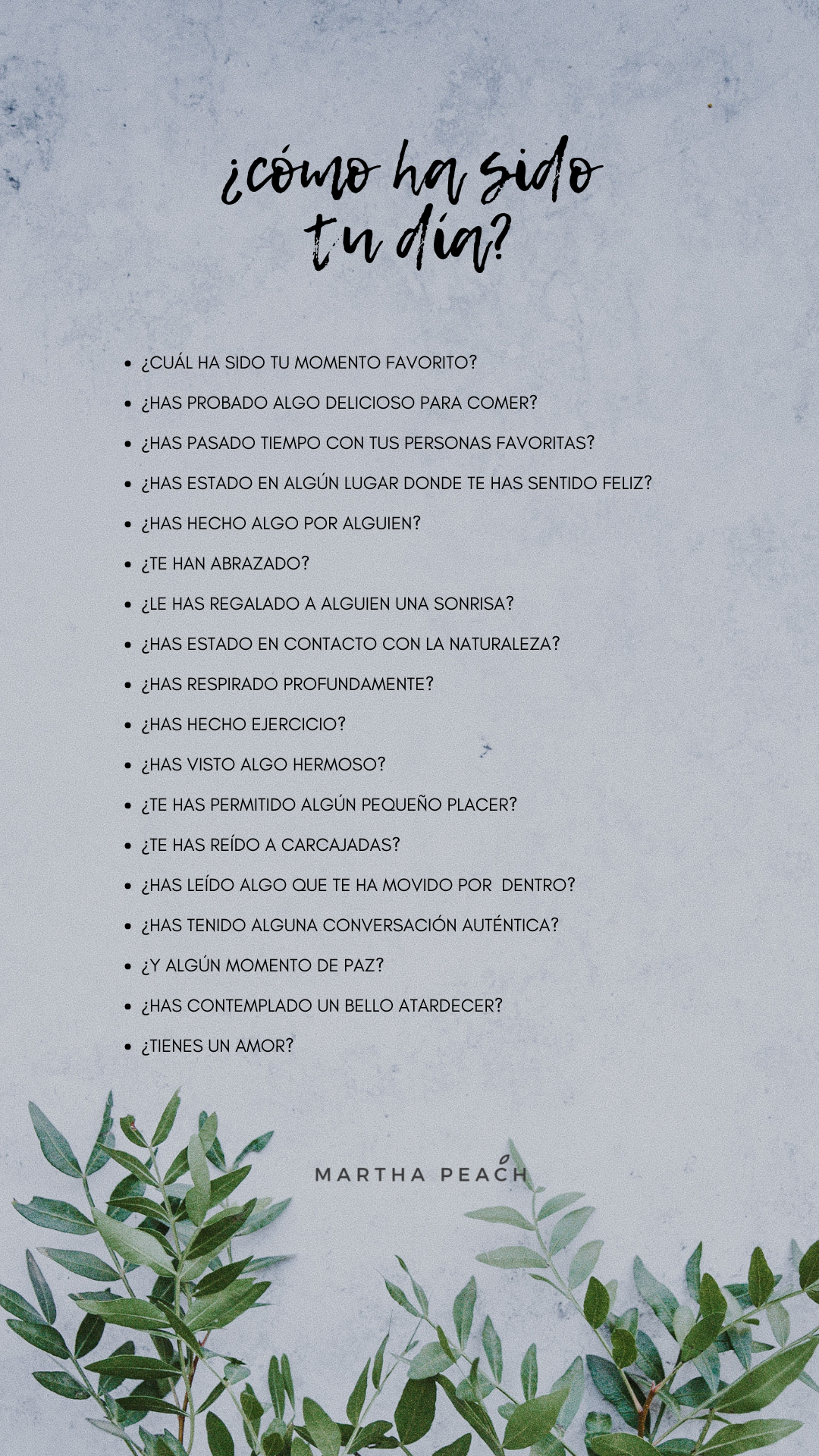 ¿cómo ha sido tu día?

- ¿CUÁL HA SIDO TU MOMENTO FAVORITO?
- ¿HAS PROBADO ALGO DELICIOSO PARA COMER?
- ¿HAS PASADO TIEMPO CON TUS PERSONAS FAVORITAS?
- ¿HAS ESTADO EN ALGÚN LUGAR DONDE TE HAS SENTIDO FELIZ?
- ¿HAS HECHO ALGO POR ALGUIEN?
- ¿TE HAN ABRAZADO?
- ¿LE HAS REGALADO A ALGUIEN UNA SONRISA?
- ¿HAS ESTADO EN CONTACTO CON LA NATURALEZA?
- ¿HAS RESPIRADO PROFUNDAMENTE?
- ¿HAS HECHO EJERCICIO?
- ¿HAS VISTO ALGO HERMOSO?
- ¿TE HAS PERMITIDO ALGÚN PEQUEÑO PLACER?
- ¿TE HAS REÍDO A CARCAJADAS?
- ¿HAS LEÍDO ALGO QUE TE HA MOVIDO POR DENTRO?
- ¿HAS TENIDO ALGUNA CONVERSACIÓN AUTÉNTICA?
- ¿Y ALGÚN MOMENTO DE PAZ?
- ¿HAS CONTEMPLADO UN BELLO ATARDECER?
- ¿TIENES UN AMOR?

MARTHA PEACH